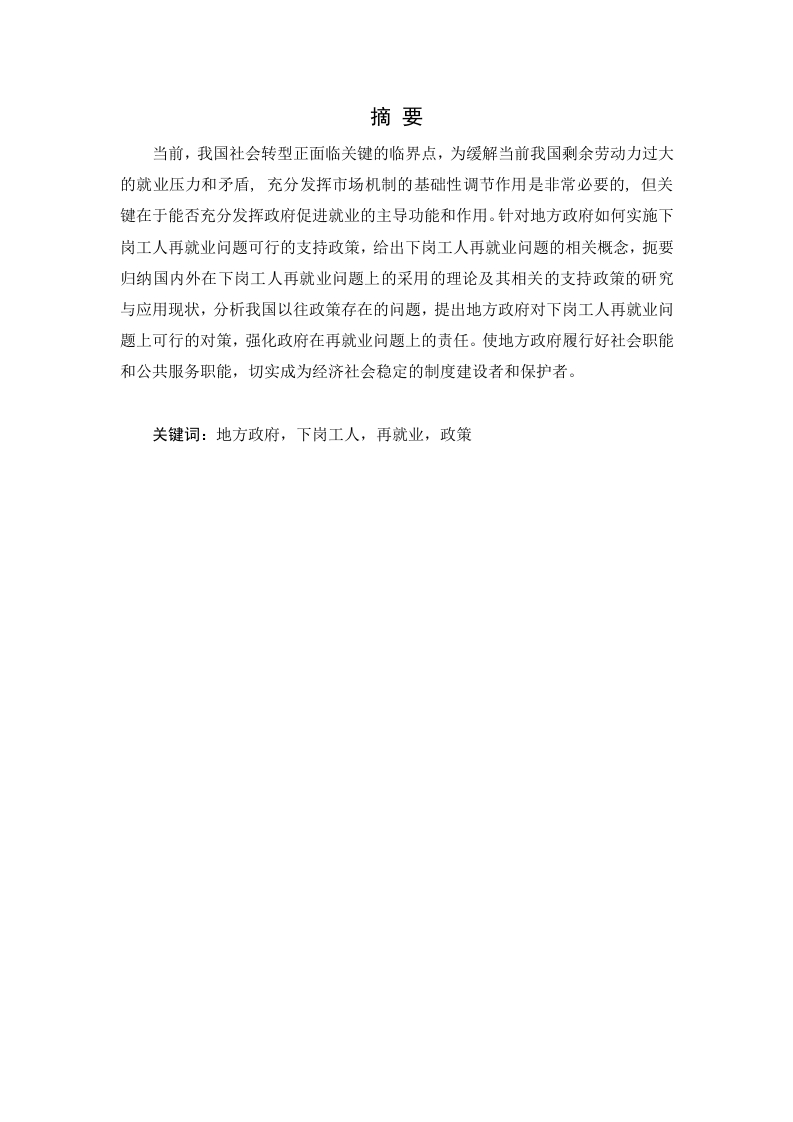 摘 要

当前，我国社会转型正面临关键的临界点，为缓解当前我国剩余劳动力过大的就业压力和矛盾，充分发挥市场机制的基础性调节作用是非常必要的，但关键在于能否充分发挥政府促进就业的主导功能和作用。针对地方政府如何实施下岗工人再就业问题可行的支持政策，给出下岗工人再就业问题的相关概念，扼要归纳国内外在下岗工人再就业问题上的采用的理论及其相关的支持政策的研究与应用现状，分析我国以往政策存在的问题，提出地方政府对下岗工人再就业问题上可行的对策，强化政府在再就业问题上的责任。使地方政府履行好社会职能和公共服务职能，切实成为经济社会稳定的制度建设者和保护者。

关键词：地方政府，下岗工人，再就业，政策